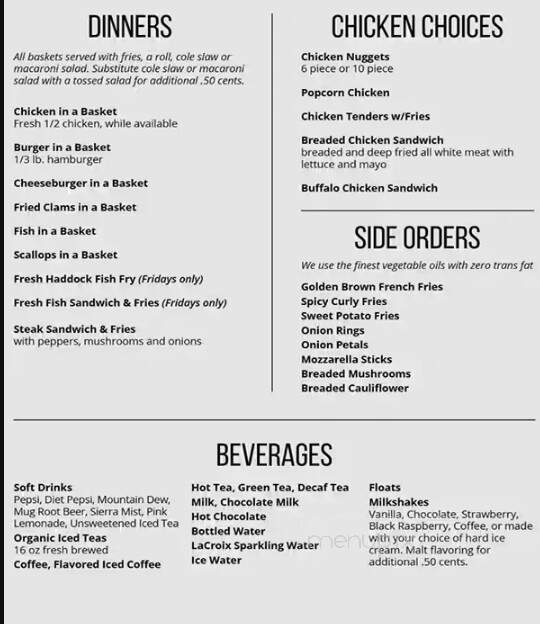 DINNERS

All baskets served with fries, a roll, cole slaw or macaroni salad. Substitute cole slaw or macaroni salad with a tossed salad for additional .50 cents.

Chicken in a Basket
Fresh 1/2 chicken, while available

Burger in a Basket
1/3 lb. hamburger

Cheeseburger in a Basket

Fried Clams in a Basket

Fish in a Basket

Scallops in a Basket

Fresh Haddock Fish Fry (Fridays only)

Fresh Fish Sandwich & Fries (Fridays only)

Steak Sandwich & Fries
with peppers, mushrooms and onions

CHICKEN CHOICES

Chicken Nuggets
6 piece or 10 piece

Popcorn Chicken

Chicken Tenders w/Fries

Breaded Chicken Sandwich
breaded and deep fried all white meat with lettuce and mayo

Buffalo Chicken Sandwich

SIDE ORDERS

We use the finest vegetable oils with zero trans fat

Golden Brown French Fries
Spicy Curly Fries
Sweet Potato Fries
Onion Rings
Onion Petals
Mozzarella Sticks
Breaded Mushrooms
Breaded Cauliflower

BEVERAGES

Soft Drinks
Pepsi, Diet Pepsi, Mountain Dew, Mug Root Beer, Sierra Mist, Pink Lemonade, Unsweetened Iced Tea
Organic Iced Teas
16 oz fresh brewed
Coffee, Flavored Iced Coffee

Hot Tea, Green Tea, Decaf Tea
Milk, Chocolate Milk
Hot Chocolate
Bottled Water
LaCroix Sparkling Water
Ice Water

Floats
Milkshakes
Vanilla, Chocolate, Strawberry, Black Raspberry, Coffee, or made with your choice of hard ice cream. Malt flavoring for additional .50 cents.

menu